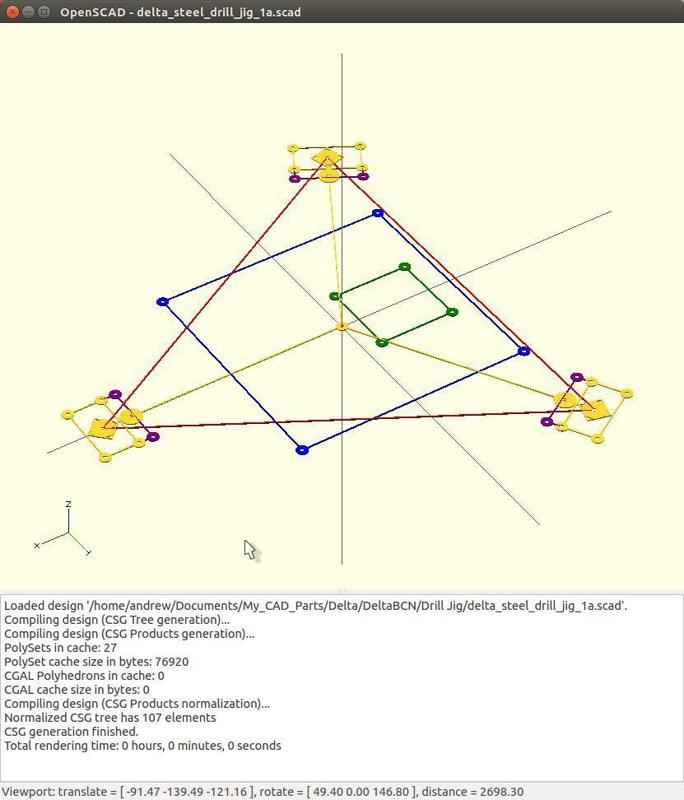 OpenSCAD - delta_steel_drill_jig_1a.scad

z
x
y

Loaded design '/home/andrew/Documents/My_CAD_Parts/Delta/DeltaBCN/Drill Jig/delta_steel_drill_jig_1a.scad'.
Compiling design (CSG Tree generation)...
Compiling design (CSG Products generation)...
PolySets in cache: 27
PolySet cache size in bytes: 76920
CGAL Polyhedrons in cache: 0
CGAL cache size in bytes: 0
Compiling design (CSG Products normalization)...
Normalized CSG tree has 107 elements
CSG generation finished.
Total rendering time: 0 hours, 0 minutes, 0 seconds

Viewport: translate = [ -91.47 -139.49 -121.16 ], rotate = [ 49.40 0.00 146.80 ], distance = 2698.30